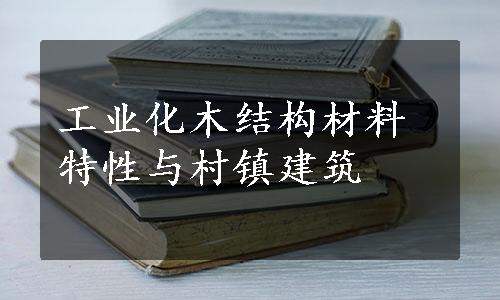 工业化木结构材料特性与村镇建筑